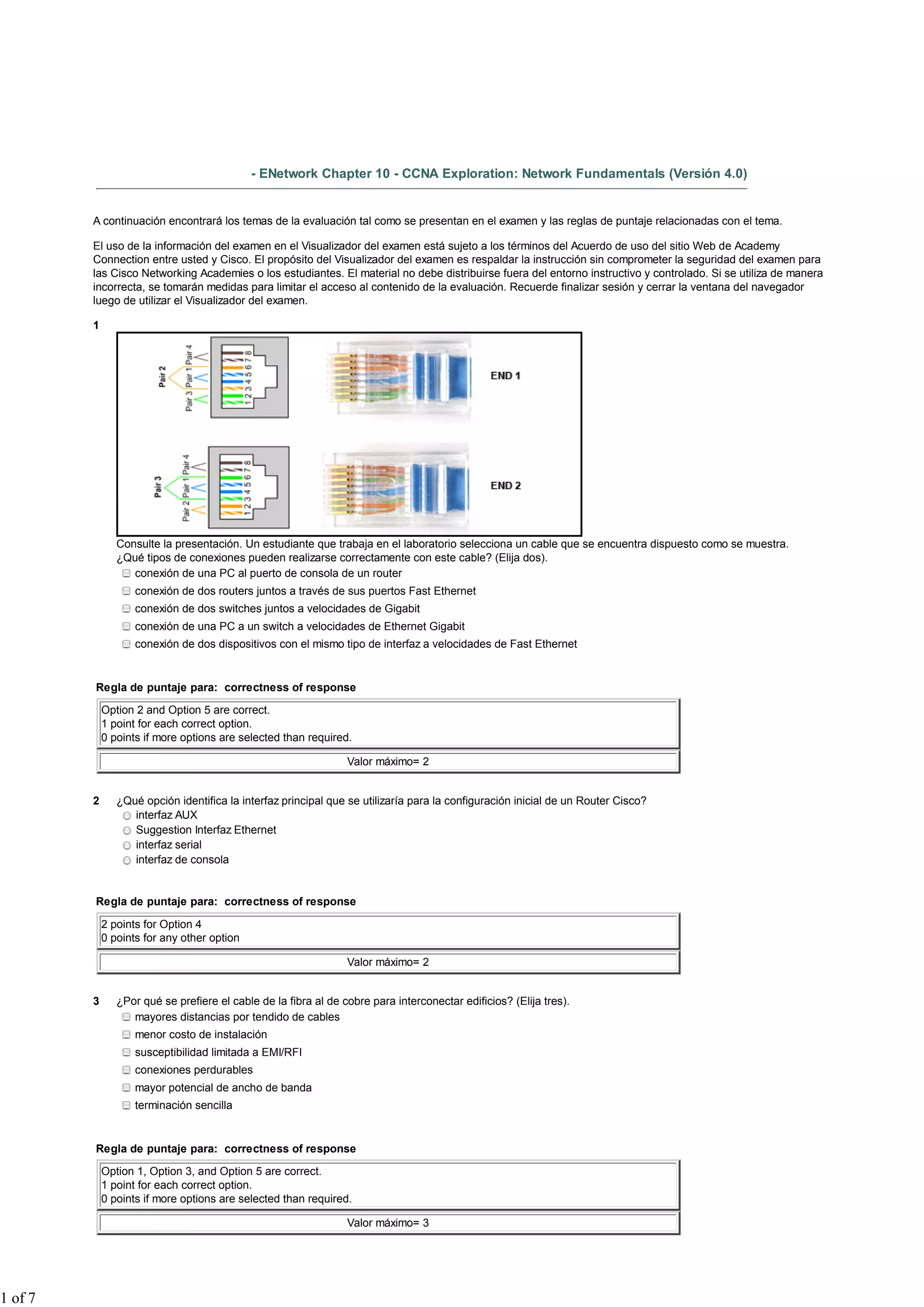 - ENetwork Chapter 10 - CCNA Exploration: Network Fundamentals (Versión 4.0)

A continuación encontrará los temas de la evaluación tal como se presentan en el examen y las reglas de puntaje relacionadas con el tema.

El uso de la información del examen en el Visualizador del examen está sujeto a los términos del Acuerdo de uso del sitio Web de Academy Connection entre usted y Cisco. El propósito del Visualizador del examen es respaldar la instrucción sin comprometer la seguridad del examen para las Cisco Networking Academies o los estudiantes. El material no debe distribuirse fuera del entorno instructivo y controlado. Si se utiliza de manera incorrecta, se tomarán medidas para limitar el acceso al contenido de la evaluación. Recuerde finalizar sesión y cerrar la ventana del navegador luego de utilizar el Visualizador del examen.

1

Pair 2 Pair 3 Pair 1 Pair 4 1 2 3 4 5 6 7 8 END 1

Pair 3 Pair 2 Pair 1 Pair 4 1 2 3 4 5 6 7 8 END 2

Consulte la presentación. Un estudiante que trabaja en el laboratorio selecciona un cable que se encuentra dispuesto como se muestra. ¿Qué tipos de conexiones pueden realizarse correctamente con este cable? (Elija dos).
conexión de una PC al puerto de consola de un router
conexión de dos routers juntos a través de sus puertos Fast Ethernet
conexión de dos switches juntos a velocidades de Gigabit
conexión de una PC a un switch a velocidades de Ethernet Gigabit
conexión de dos dispositivos con el mismo tipo de interfaz a velocidades de Fast Ethernet

Regla de puntaje para: correctness of response

Option 2 and Option 5 are correct.
1 point for each correct option.
0 points if more options are selected than required.

Valor máximo= 2

2 ¿Qué opción identifica la interfaz principal que se utilizaría para la configuración inicial de un Router Cisco?
interfaz AUX
Suggestion Interfaz Ethernet
interfaz serial
interfaz de consola

Regla de puntaje para: correctness of response

2 points for Option 4
0 points for any other option

Valor máximo= 2

3 ¿Por qué se prefiere el cable de la fibra al de cobre para interconectar edificios? (Elija tres).
mayores distancias por tendido de cables
menor costo de instalación
susceptibilidad limitada a EMI/RFI
conexiones perdurables
mayor potencial de ancho de banda
terminación sencilla

Regla de puntaje para: correctness of response

Option 1, Option 3, and Option 5 are correct.
1 point for each correct option.
0 points if more options are selected than required.

Valor máximo= 3

1 of 7